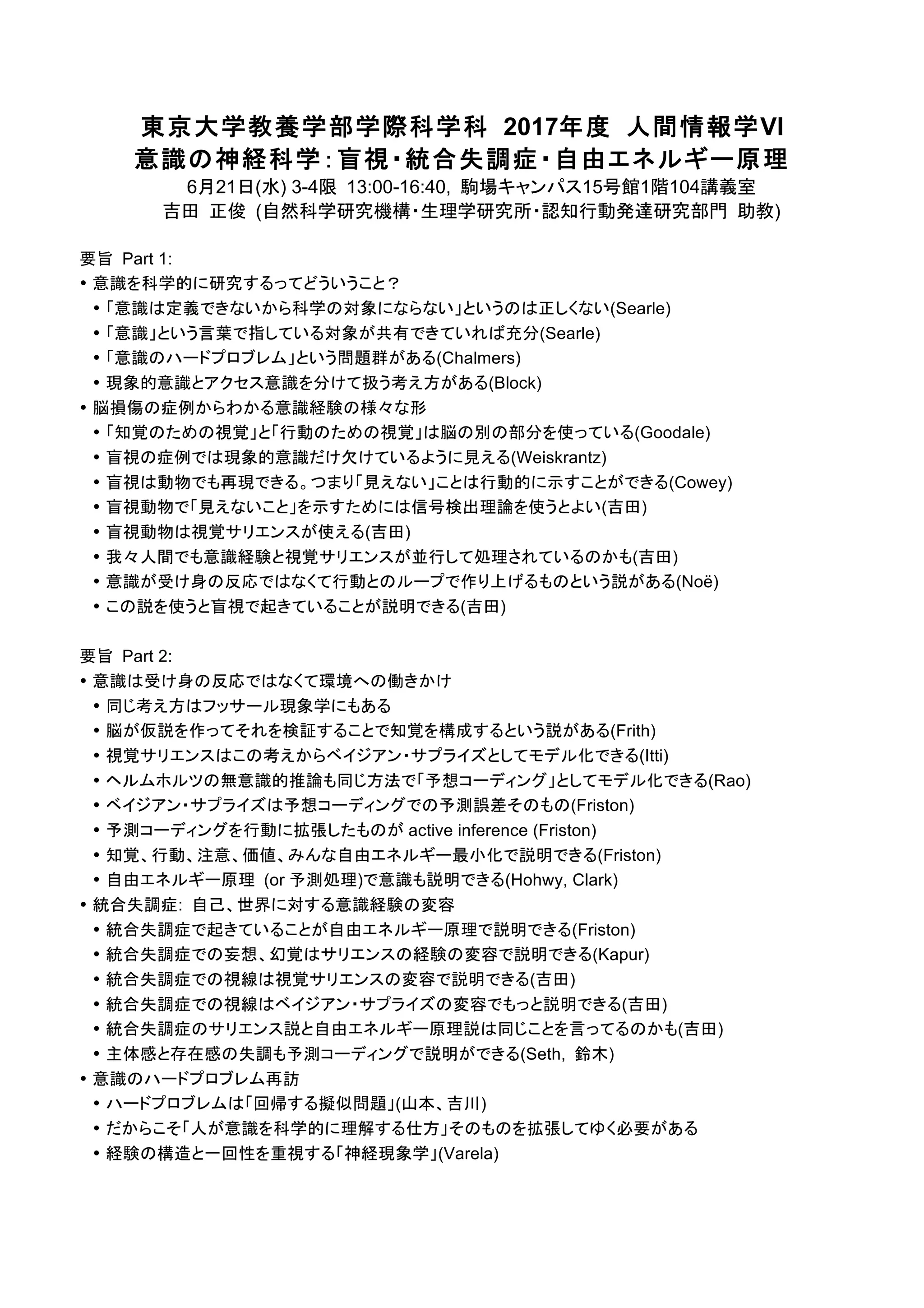 東京大学教養学部学際科学科 2017年度 人間情報学VI
意識の神経科学：盲視・統合失調症・自由エネルギー原理
6月21日(水) 3-4限 13:00-16:40, 駒場キャンパス15号館1階104講義室
吉田 正俊 (自然科学研究機構・生理学研究所・認知行動発達研究部門 助教)

要旨 Part 1:
• 意識を科学的に研究するってどういうこと？
• 「意識は定義できないから科学の対象にならない」というのは正しくない(Searle)
• 「意識」という言葉で指している対象が共有できていれば充分(Searle)
• 「意識のハードプロブレム」という問題群がある(Chalmers)
• 現象的意識とアクセス意識を分けて扱う考え方がある(Block)
• 脳損傷の症例からわかる意識経験の様々な形
• 「知覚のための視覚」と「行動のための視覚」は脳の別の部分を使っている(Goodale)
• 盲視の症例では現象的意識だけ欠けているように見える(Weiskrantz)
• 盲視は動物でも再現できる。つまり「見えない」ことは行動的に示すことができる(Cowey)
• 盲視動物で「見えないこと」を示すためには信号検出理論を使うとよい(吉田)
• 盲視動物は視覚サリエンスが使える(吉田)
• 我々人間でも意識経験と視覚サリエンスが並行して処理されているのかも(吉田)
• 意識が受け身の反応ではなくて行動とのループで作り上げるものという説がある(Noë)
• この説を使うと盲視で起きていることが説明できる(吉田)

要旨 Part 2:
• 意識は受け身の反応ではなくて環境への働きかけ
• 同じ考え方はフッサール現象学にもある
• 脳が仮説を作ってそれを検証することで知覚を構成するという説がある(Frith)
• 視覚サリエンスはこの考えからベイジアン・サプライズとしてモデル化できる(Itti)
• ヘルムホルツの無意識的推論も同じ方法で「予想コーディング」としてモデル化できる(Rao)
• ベイジアン・サプライズは予想コーディングでの予測誤差そのもの(Friston)
• 予測コーディングを行動に拡張したものが active inference (Friston)
• 知覚、行動、注意、価値、みんな自由エネルギー最小化で説明できる(Friston)
• 自由エネルギー原理 (or 予測処理)で意識も説明できる(Hohwy, Clark)
• 統合失調症: 自己、世界に対する意識経験の変容
• 統合失調症で起きていることが自由エネルギー原理で説明できる(Friston)
• 統合失調症での妄想、幻覚はサリエンスの経験の変容で説明できる(Kapur)
• 統合失調症での視線は視覚サリエンスの変容で説明できる(吉田)
• 統合失調症での視線はベイジアン・サプライズの変容でもっと説明できる(吉田)
• 統合失調症のサリエンス説と自由エネルギー原理説は同じことを言ってるのかも(吉田)
• 主体感と存在感の失調も予測コーディングで説明ができる(Seth, 鈴木)
• 意識のハードプロブレム再訪
• ハードプロブレムは「回帰する擬似問題」(山本、吉川)
• だからこそ「人が意識を科学的に理解する仕方」そのものを拡張してゆく必要がある
• 経験の構造と一回性を重視する「神経現象学」(Varela)